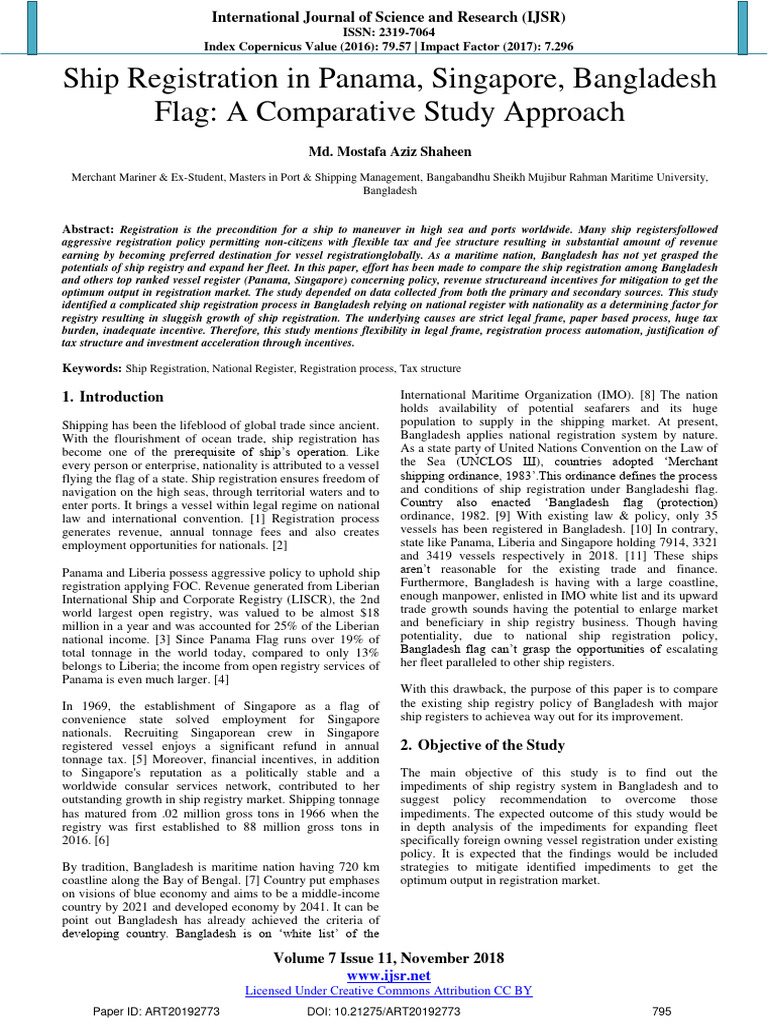 International Journal of Science and Research (IJSR)
ISSN: 2319-7064
Index Copernicus Value (2016): 79.57 | Impact Factor (2017): 7.296

Ship Registration in Panama, Singapore, Bangladesh Flag: A Comparative Study Approach

Md. Mostafa Aziz Shaheen

Merchant Mariner & Ex-Student, Masters in Port & Shipping Management, Bangabandhu Sheikh Mujibur Rahman Maritime University, Bangladesh

Abstract: Registration is the precondition for a ship to maneuver in high sea and ports worldwide. Many ship registersfollowed aggressive registration policy permitting non-citizens with flexible tax and fee structure resulting in substantial amount of revenue earning by becoming preferred destination for vessel registrationglobally. As a maritime nation, Bangladesh has not yet grasped the potentials of ship registry and expand her fleet. In this paper, effort has been made to compare the ship registration among Bangladesh and others top ranked vessel register (Panama, Singapore) concerning policy, revenue structureand incentives for mitigation to get the optimum output in registration market. The study depended on data collected from both the primary and secondary sources. This study identified a complicated ship registration process in Bangladesh relying on national register with nationality as a determining factor for registry resulting in sluggish growth of ship registration. The underlying causes are strict legal frame, paper based process, huge tax burden, inadequate incentive. Therefore, this study mentions flexibility in legal frame, registration process automation, justification of tax structure and investment acceleration through incentives.

Keywords: Ship Registration, National Register, Registration process, Tax structure

1. Introduction

Shipping has been the lifeblood of global trade since ancient. With the flourishment of ocean trade, ship registration has become one of the prerequisite of ship's operation. Like every person or enterprise, nationality is attributed to a vessel flying the flag of a state. Ship registration ensures freedom of navigation on the high seas, through territorial waters and to enter ports. It brings a vessel within legal regime on national law and international convention. [1] Registration process generates revenue, annual tonnage fees and also creates employment opportunities for nationals. [2]

Panama and Liberia possess aggressive policy to uphold ship registration applying FOC. Revenue generated from Liberian International Ship and Corporate Registry (LISCR), the 2nd world largest open registry, was valued to be almost $18 million in a year and was accounted for 25% of the Liberian national income. [3] Since Panama Flag runs over 19% of total tonnage in the world today, compared to only 13% belongs to Liberia; the income from open registry services of Panama is even much larger. [4]

In 1969, the establishment of Singapore as a flag of convenience state solved employment for Singapore nationals. Recruiting Singaporean crew in Singapore registered vessel enjoys a significant refund in annual tonnage tax. [5] Moreover, financial incentives, in addition to Singapore's reputation as a politically stable and a worldwide consular services network, contributed to her outstanding growth in ship registry market. Shipping tonnage has matured from .02 million gross tons in 1966 when the registry was first established to 88 million gross tons in 2016. [6]

By tradition, Bangladesh is maritime nation having 720 km coastline along the Bay of Bengal. [7] Country put emphases on visions of blue economy and aims to be a middle-income country by 2021 and developed economy by 2041. It can be point out Bangladesh has already achieved the criteria of developing country. Bangladesh is on 'white list' of the International Maritime Organization (IMO). [8] The nation holds availability of potential seafarers and its huge population to supply in the shipping market. At present, Bangladesh applies national registration system by nature. As a state party of United Nations Convention on the Law of the Sea (UNCLOS III), countries adopted 'Merchant shipping ordinance, 1983'.This ordinance defines the process and conditions of ship registration under Bangladeshi flag. Country also enacted 'Bangladesh flag (protection) ordinance, 1982. [9] With existing law & policy, only 35 vessels has been registered in Bangladesh. [10] In contrary, state like Panama, Liberia and Singapore holding 7914, 3321 and 3419 vessels respectively in 2018. [11] These ships aren't reasonable for the existing trade and finance. Furthermore, Bangladesh is having with a large coastline, enough manpower, enlisted in IMO white list and its upward trade growth sounds having the potential to enlarge market and beneficiary in ship registry business. Though having potentiality, due to national ship registration policy, Bangladesh flag can't grasp the opportunities of escalating her fleet paralleled to other ship registers.

With this drawback, the purpose of this paper is to compare the existing ship registry policy of Bangladesh with major ship registers to achievea way out for its improvement.

2. Objective of the Study

The main objective of this study is to find out the impediments of ship registry system in Bangladesh and to suggest policy recommendation to overcome those impediments. The expected outcome of this study would be in depth analysis of the impediments for expanding fleet specifically foreign owning vessel registration under existing policy. It is expected that the findings would be included strategies to mitigate identified impediments to get the optimum output in registration market.

Volume 7 Issue 11, November 2018
www.ijsr.net
Licensed Under Creative Commons Attribution CC BY

Paper ID: ART20192773
DOI: 10.21275/ART20192773
795